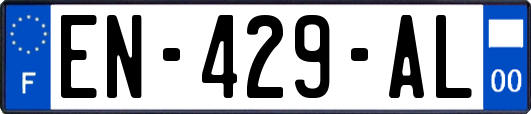 F
EN-429-AL
00